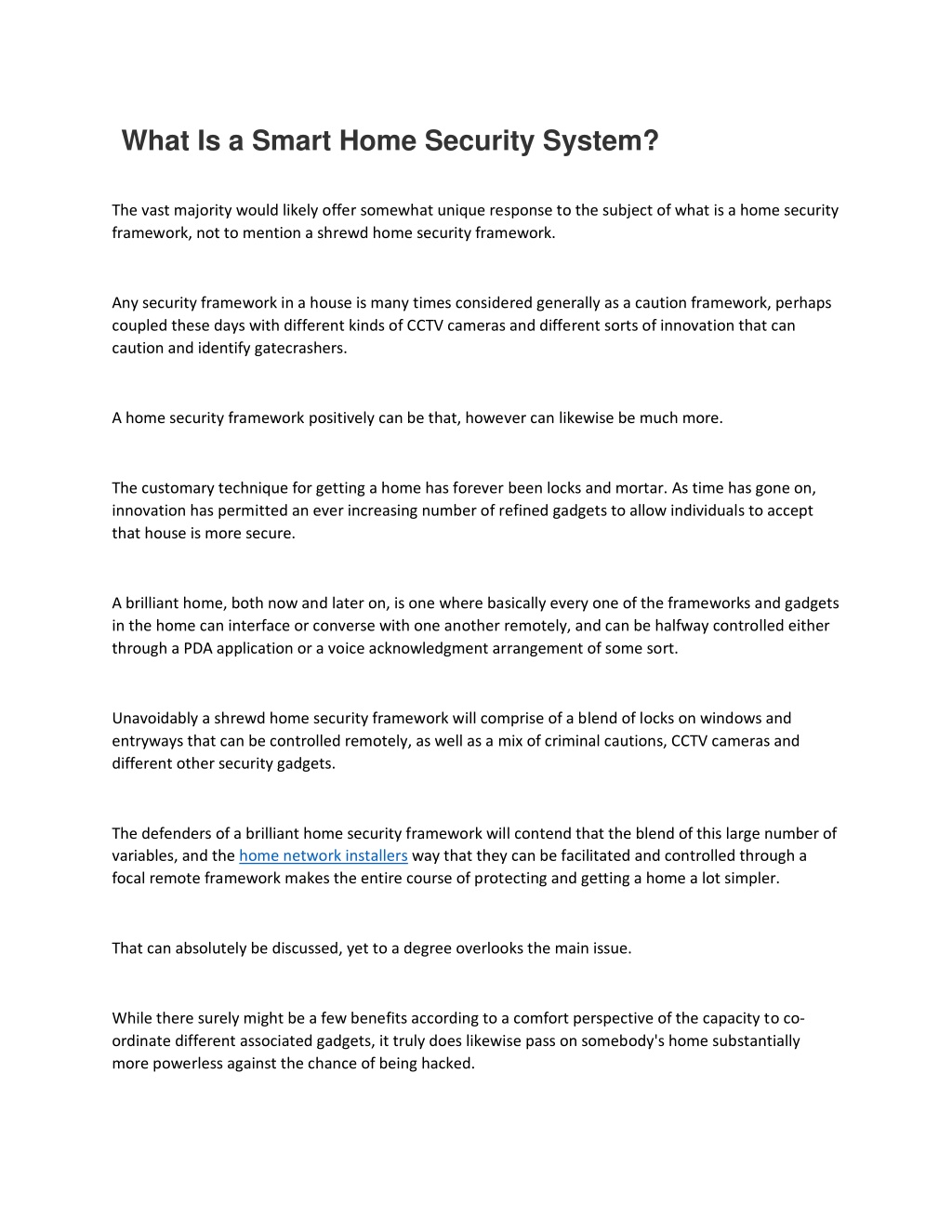 What Is a Smart Home Security System?

The vast majority would likely offer somewhat unique response to the subject of what is a home security framework, not to mention a shrewd home security framework.

Any security framework in a house is many times considered generally as a caution framework, perhaps coupled these days with different kinds of CCTV cameras and different sorts of innovation that can caution and identify gatecrashers.

A home security framework positively can be that, however can likewise be much more.

The customary technique for getting a home has forever been locks and mortar. As time has gone on, innovation has permitted an ever increasing number of refined gadgets to allow individuals to accept that house is more secure.

A brilliant home, both now and later on, is one where basically every one of the frameworks and gadgets in the home can interface or converse with one another remotely, and can be halfway controlled either through a PDA application or a voice acknowledgment arrangement of some sort.

Unavoidably a shrewd home security framework will comprise of a blend of locks on windows and entryways that can be controlled remotely, as well as a mix of criminal cautions, CCTV cameras and different other security gadgets.

The defenders of a brilliant home security framework will contend that the blend of this large number of variables, and the home network installers way that they can be facilitated and controlled through a focal remote framework makes the entire course of protecting and getting a home a lot simpler.

That can absolutely be discussed, yet to a degree overlooks the main issue.

While there surely might be a few benefits according to a comfort perspective of the capacity to co-ordinate different associated gadgets, it truly does likewise pass on somebody's home substantially more powerless against the chance of being hacked.